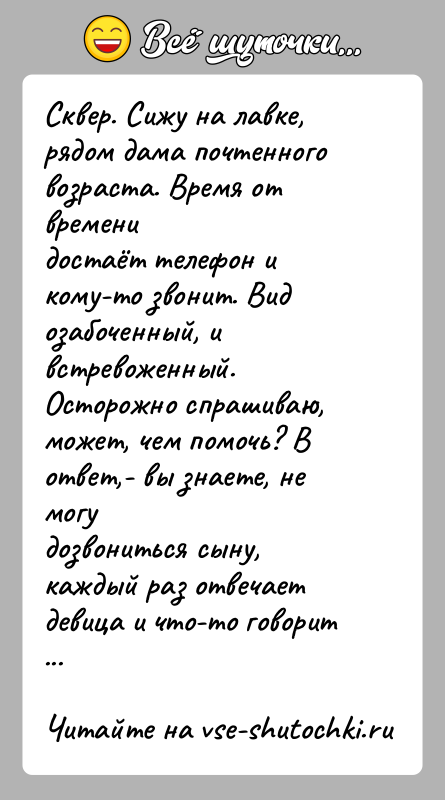 Всё шуточки...

Сквер. Сижу на лавке, рядом дама почтенного возраста. Время от времени достаёт телефон и кому-то звонит. Вид озабоченный, и встревоженный. Осторожно спрашиваю, может, чем помочь? В ответ,- вы знаете, не могу дозвониться сыну, каждый раз отвечает девица и что-то говорит ...

Читайте на vse-shutochki.ru